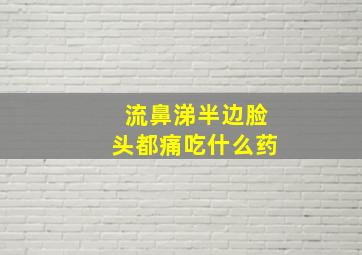 流鼻涕半边脸
头都痛吃什么药